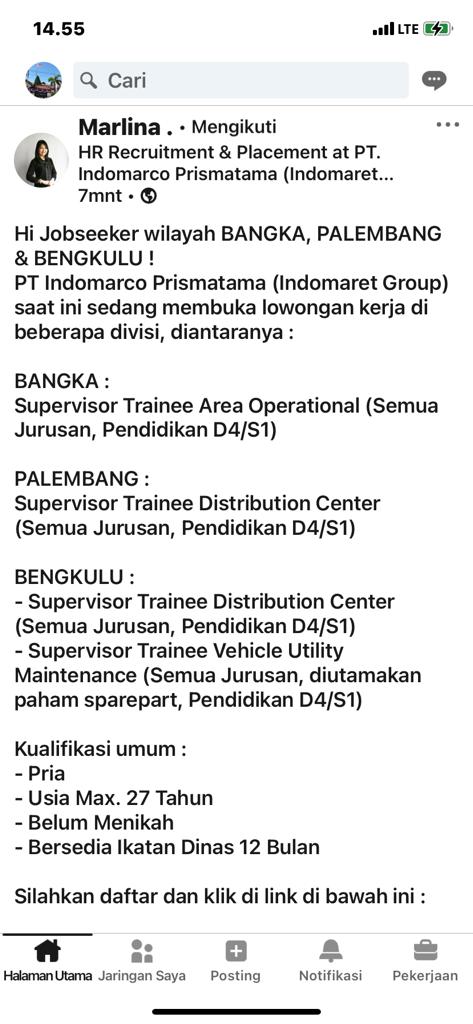 14.55 LTE

Cari

Marlina . • Mengikuti
HR Recruitment & Placement at PT. Indomarco Prismatama (Indomaret...
7mnt •

Hi Jobseeker wilayah BANGKA, PALEMBANG & BENGKULU !
PT Indomarco Prismatama (Indomaret Group) saat ini sedang membuka lowongan kerja di beberapa divisi, diantaranya :

BANGKA :
Supervisor Trainee Area Operational (Semua Jurusan, Pendidikan D4/S1)

PALEMBANG :
Supervisor Trainee Distribution Center (Semua Jurusan, Pendidikan D4/S1)

BENGKULU :
- Supervisor Trainee Distribution Center (Semua Jurusan, Pendidikan D4/S1)
- Supervisor Trainee Vehicle Utility Maintenance (Semua Jurusan, diutamakan paham sparepart, Pendidikan D4/S1)

Kualifikasi umum :
- Pria
- Usia Max. 27 Tahun
- Belum Menikah
- Bersedia Ikatan Dinas 12 Bulan

Silahkan daftar dan klik di link di bawah ini :

Halaman Utama Jaringan Saya Posting Notifikasi Pekerjaan